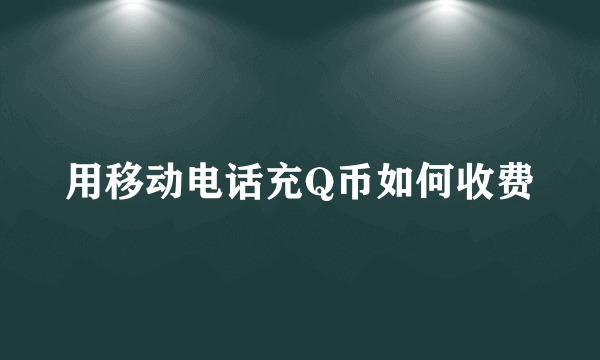 用移动电话充Q币如何收费